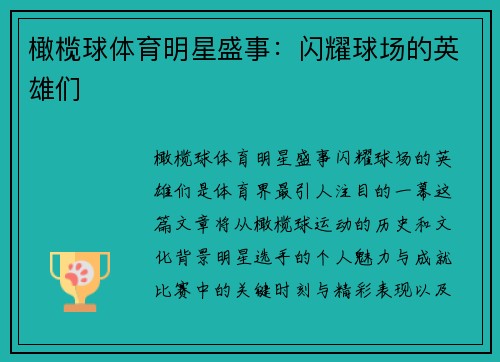 橄榄球体育明星盛事：闪耀球场的英雄们

橄榄球体育明星盛事闪耀球场的英雄们是体育界最引人注目的一幕这篇文章将从橄榄球运动的历史和文化背景明星选手的个人魅力与成就比赛中的关键时刻与精彩表现以及